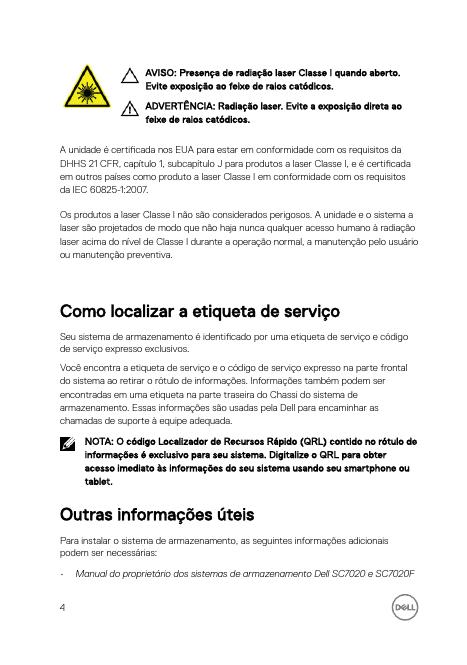 AVISO: Presença de radiação laser Classe I quando aberto. Evite exposição ao feixe de raios catódicos.

ADVERTÊNCIA: Radiação laser. Evite a exposição direta ao feixe de raios catódicos.

A unidade é certificada nos EUA para estar em conformidade com os requisitos da DHHS 21 CFR, capítulo 1, subcapítulo J para produtos a laser Classe I, e é certificada em outros países como produto a laser Classe I em conformidade com os requisitos da IEC 60825-1:2007.

Os produtos a laser Classe I não são considerados perigosos. A unidade e o sistema a laser são projetados de modo que não haja nunca qualquer acesso humano à radiação laser acima do nível de Classe I durante a operação normal, a manutenção pelo usuário ou manutenção preventiva.

Como localizar a etiqueta de serviço

Seu sistema de armazenamento é identificado por uma etiqueta de serviço e código de serviço expresso exclusivos.

Você encontra a etiqueta de serviço e o código de serviço expresso na parte frontal do sistema ao retirar o rótulo de informações. Informações também podem ser encontradas em uma etiqueta na parte traseira do Chassi do sistema de armazenamento. Essas informações são usadas pela Dell para encaminhar as chamadas de suporte à equipe adequada.

NOTA: O código Localizador de Recursos Rápido (QRL) contido no rótulo de informações é exclusivo para seu sistema. Digitalize o QRL para obter acesso imediato às informações do seu sistema usando seu smartphone ou tablet.

Outras informações úteis

Para instalar o sistema de armazenamento, as seguintes informações adicionais podem ser necessárias:

- Manual do proprietário dos sistemas de armazenamento Dell SC7020 e SC7020F

4

DELL